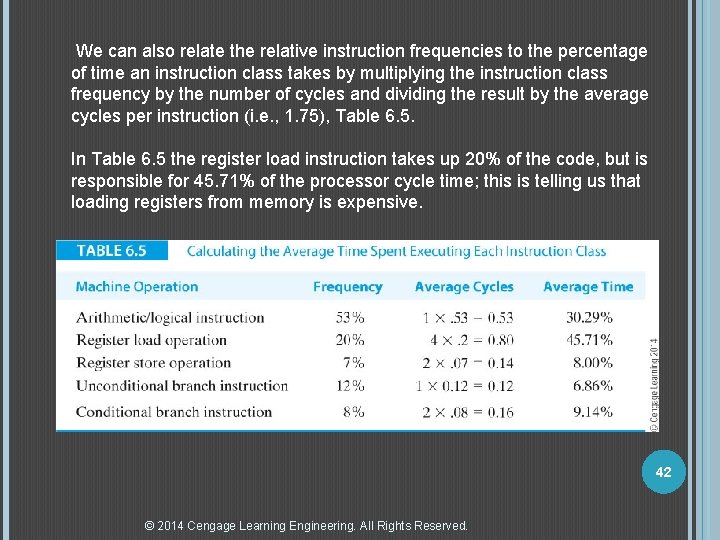 We can also relate the relative instruction frequencies to the percentage of time an instruction class takes by multiplying the instruction class frequency by the number of cycles and dividing the result by the average cycles per instruction (i.e., 1.75), Table 6.5.

In Table 6.5 the register load instruction takes up 20% of the code, but is responsible for 45.71% of the processor cycle time; this is telling us that loading registers from memory is expensive.

TABLE 6.5 Calculating the Average Time Spent Executing Each Instruction Class

| Machine Operation | Frequency | Average Cycles | Average Time |
|---|---|---|---|
| Arithmetic/logical instruction | 53% | $1 \times .53 = 0.53$ | 30.29% |
| Register load operation | 20% | $4 \times .2 = 0.80$ | 45.71% |
| Register store operation | 7% | $2 \times .07 = 0.14$ | 8.00% |
| Unconditional branch instruction | 12% | $1 \times 0.12 = 0.12$ | 6.86% |
| Conditional branch instruction | 8% | $2 \times .08 = 0.16$ | 9.14% |

© Cengage Learning 2014

42

© 2014 Cengage Learning Engineering. All Rights Reserved.